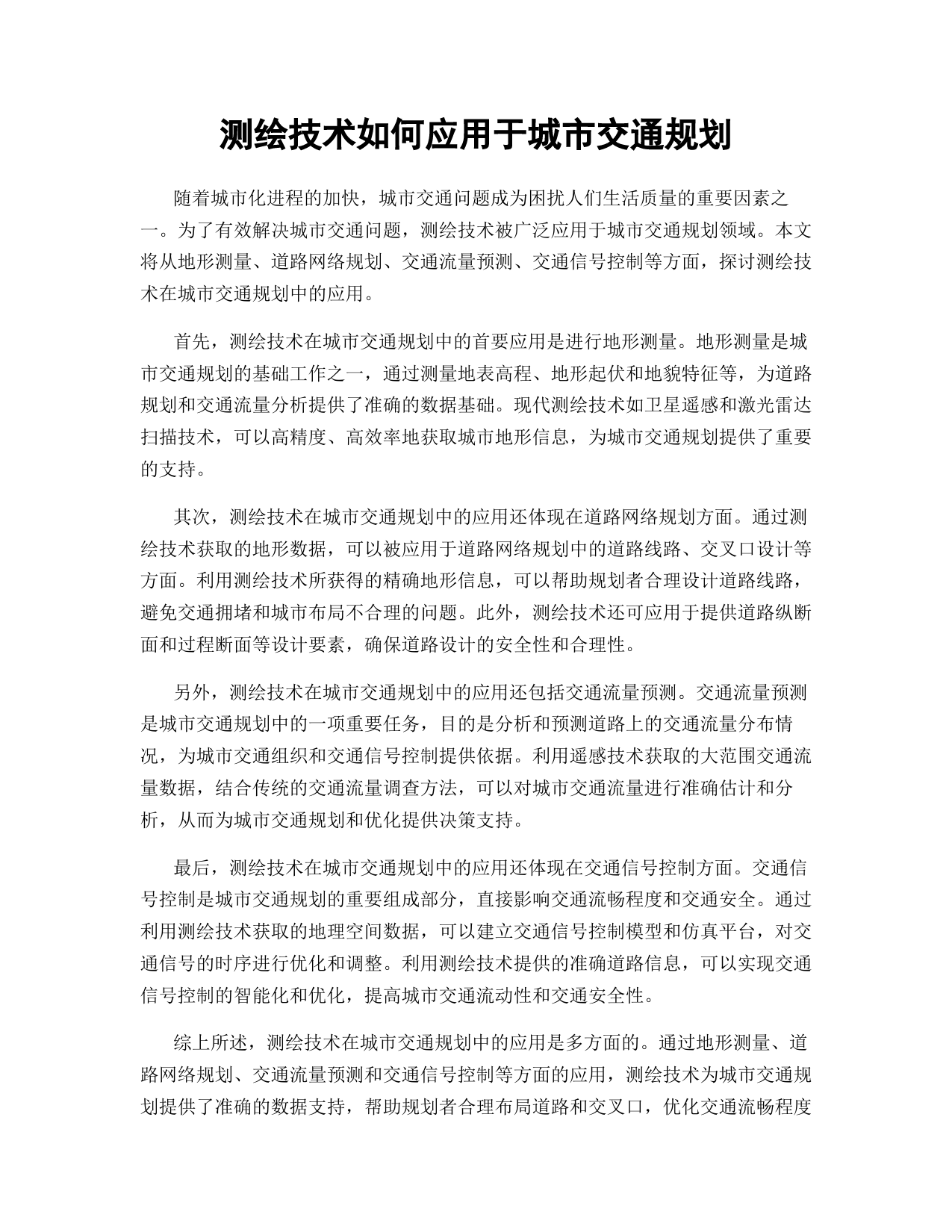 测绘技术如何应用于城市交通规划

随着城市化进程的加快，城市交通问题成为困扰人们生活质量的重要因素之一。为了有效解决城市交通问题，测绘技术被广泛应用于城市交通规划领域。本文将从地形测量、道路网络规划、交通流量预测、交通信号控制等方面，探讨测绘技术在城市交通规划中的应用。

首先，测绘技术在城市交通规划中的首要应用是进行地形测量。地形测量是城市交通规划的基础工作之一，通过测量地表高程、地形起伏和地貌特征等，为道路规划和交通流量分析提供了准确的数据基础。现代测绘技术如卫星遥感和激光雷达扫描技术，可以高精度、高效率地获取城市地形信息，为城市交通规划提供了重要的支持。

其次，测绘技术在城市交通规划中的应用还体现在道路网络规划方面。通过测绘技术获取的地形数据，可以被应用于道路网络规划中的道路线路、交叉口设计等方面。利用测绘技术所获得的精确地形信息，可以帮助规划者合理设计道路线路，避免交通拥堵和城市布局不合理的问题。此外，测绘技术还可应用于提供道路纵断面和过程断面等设计要素，确保道路设计的安全性和合理性。

另外，测绘技术在城市交通规划中的应用还包括交通流量预测。交通流量预测是城市交通规划中的一项重要任务，目的是分析和预测道路上的交通流量分布情况，为城市交通组织和交通信号控制提供依据。利用遥感技术获取的大范围交通流量数据，结合传统的交通流量调查方法，可以对城市交通流量进行准确估计和分析，从而为城市交通规划和优化提供决策支持。

最后，测绘技术在城市交通规划中的应用还体现在交通信号控制方面。交通信号控制是城市交通规划的重要组成部分，直接影响交通流畅程度和交通安全。通过利用测绘技术获取的地理空间数据，可以建立交通信号控制模型和仿真平台，对交通信号的时序进行优化和调整。利用测绘技术提供的准确道路信息，可以实现交通信号控制的智能化和优化，提高城市交通流动性和交通安全性。

综上所述，测绘技术在城市交通规划中的应用是多方面的。通过地形测量、道路网络规划、交通流量预测和交通信号控制等方面的应用，测绘技术为城市交通规划提供了准确的数据支持，帮助规划者合理布局道路和交叉口，优化交通流畅程度